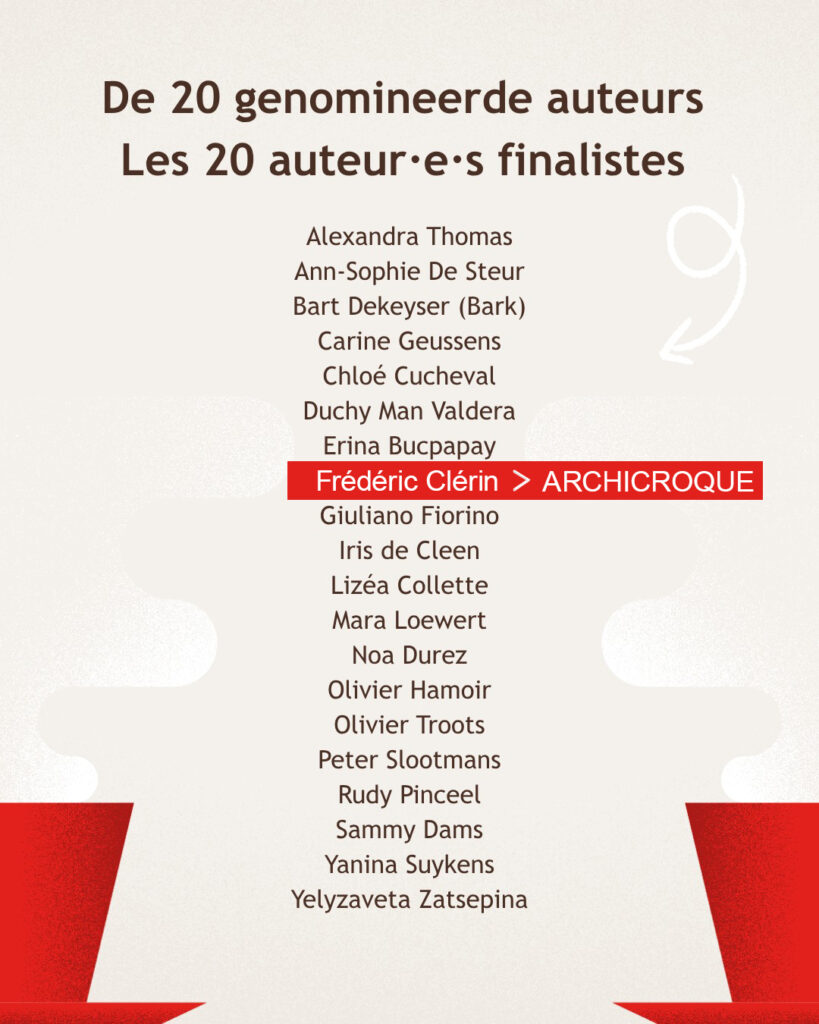 De 20 genomineerde auteurs
Les 20 auteur·e·s finalistes

Alexandra Thomas
Ann-Sophie De Steur
Bart Dekeyser (Bark)
Carine Geussens
Chloé Cucheval
Duchy Man Valdera
Erina Bucpapay
Frédéric Clérin > ARCHICROQUE
Giuliano Fiorino
Iris de Cleen
Lizéa Collette
Mara Loewert
Noa Durez
Olivier Hamoir
Olivier Troots
Peter Slootmans
Rudy Pinceel
Sammy Dams
Yanina Suykens
Yelyzaveta Zatsepina